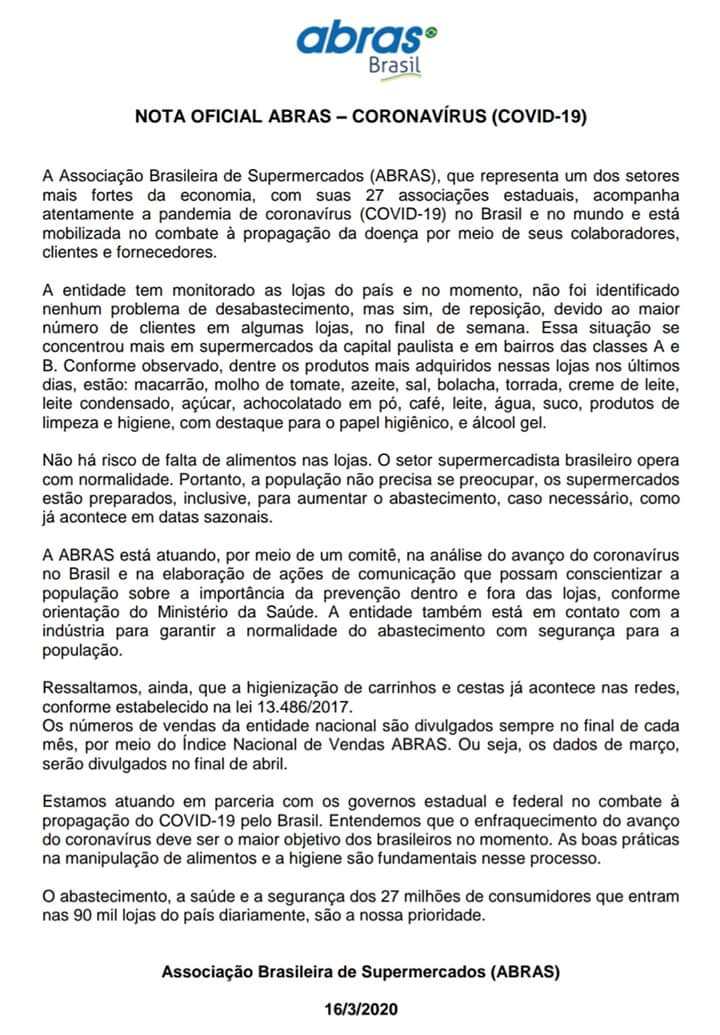 abras Brasil

NOTA OFICIAL ABRAS – CORONAVÍRUS (COVID-19)

A Associação Brasileira de Supermercados (ABRAS), que representa um dos setores mais fortes da economia, com suas 27 associações estaduais, acompanha atentamente a pandemia de coronavírus (COVID-19) no Brasil e no mundo e está mobilizada no combate à propagação da doença por meio de seus colaboradores, clientes e fornecedores.

A entidade tem monitorado as lojas do país e no momento, não foi identificado nenhum problema de desabastecimento, mas sim, de reposição, devido ao maior número de clientes em algumas lojas, no final de semana. Essa situação se concentrou mais em supermercados da capital paulista e em bairros das classes A e B. Conforme observado, dentre os produtos mais adquiridos nessas lojas nos últimos dias, estão: macarrão, molho de tomate, azeite, sal, bolacha, torrada, creme de leite, leite condensado, açúcar, achocolatado em pó, café, leite, água, suco, produtos de limpeza e higiene, com destaque para o papel higiênico, e álcool gel.

Não há risco de falta de alimentos nas lojas. O setor supermercadista brasileiro opera com normalidade. Portanto, a população não precisa se preocupar, os supermercados estão preparados, inclusive, para aumentar o abastecimento, caso necessário, como já acontece em datas sazonais.

A ABRAS está atuando, por meio de um comitê, na análise do avanço do coronavírus no Brasil e na elaboração de ações de comunicação que possam conscientizar a população sobre a importância da prevenção dentro e fora das lojas, conforme orientação do Ministério da Saúde. A entidade também está em contato com a indústria para garantir a normalidade do abastecimento com segurança para a população.

Ressaltamos, ainda, que a higienização de carrinhos e cestas já acontece nas redes, conforme estabelecido na lei 13.486/2017.
Os números de vendas da entidade nacional são divulgados sempre no final de cada mês, por meio do Índice Nacional de Vendas ABRAS. Ou seja, os dados de março, serão divulgados no final de abril.

Estamos atuando em parceria com os governos estadual e federal no combate à propagação do COVID-19 pelo Brasil. Entendemos que o enfraquecimento do avanço do coronavírus deve ser o maior objetivo dos brasileiros no momento. As boas práticas na manipulação de alimentos e a higiene são fundamentais nesse processo.

O abastecimento, a saúde e a segurança dos 27 milhões de consumidores que entram nas 90 mil lojas do país diariamente, são a nossa prioridade.

Associação Brasileira de Supermercados (ABRAS)

16/3/2020